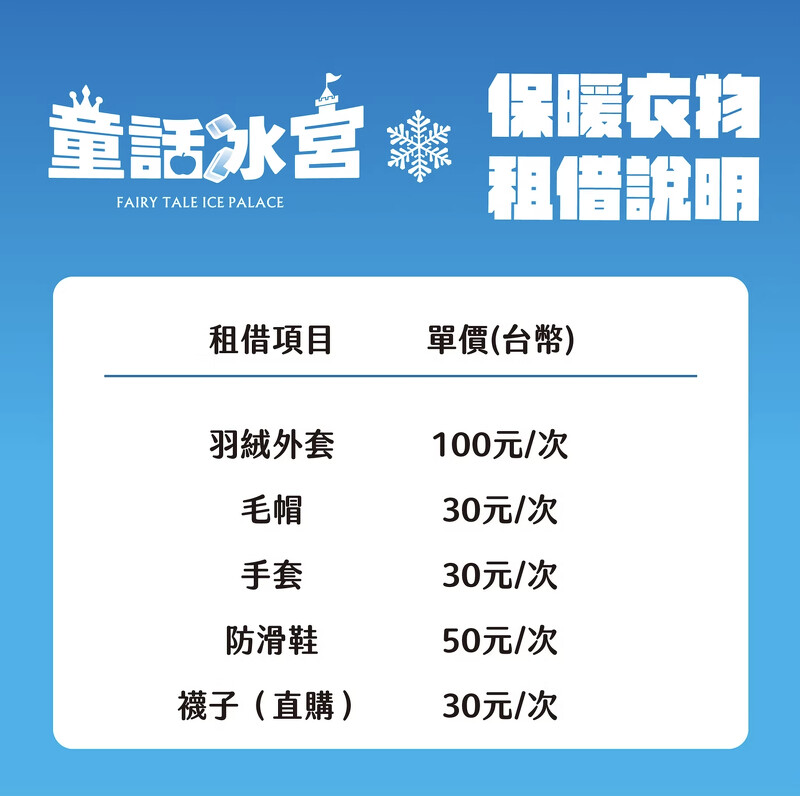 童話冰宮
FAIRY TALE ICE PALACE

保暖衣物
租借說明

| 租借項目 | 單價(台幣) |
|---|---|
| 羽絨外套 | 100元/次 |
| 毛帽 | 30元/次 |
| 手套 | 30元/次 |
| 防滑鞋 | 50元/次 |
| 襪子（直購） | 30元/次 |